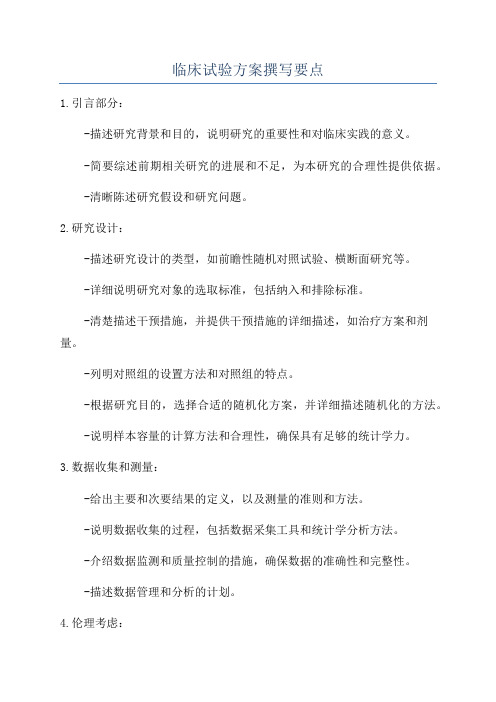 临床试验方案撰写要点

1.引言部分：

-描述研究背景和目的，说明研究的重要性和对临床实践的意义。

-简要综述前期相关研究的进展和不足，为本研究的合理性提供依据。

-清晰陈述研究假设和研究问题。

2.研究设计：

-描述研究设计的类型，如前瞻性随机对照试验、横断面研究等。

-详细说明研究对象的选取标准，包括纳入和排除标准。

-清楚描述干预措施，并提供干预措施的详细描述，如治疗方案和剂量。

-列明对照组的设置方法和对照组的特点。

-根据研究目的，选择合适的随机化方案，并详细描述随机化的方法。

-说明样本容量的计算方法和合理性，确保具有足够的统计学力。

3.数据收集和测量：

-给出主要和次要结果的定义，以及测量的准则和方法。

-说明数据收集的过程，包括数据采集工具和统计学分析方法。

-介绍数据监测和质量控制的措施，确保数据的准确性和完整性。

-描述数据管理和分析的计划。

4.伦理考虑：